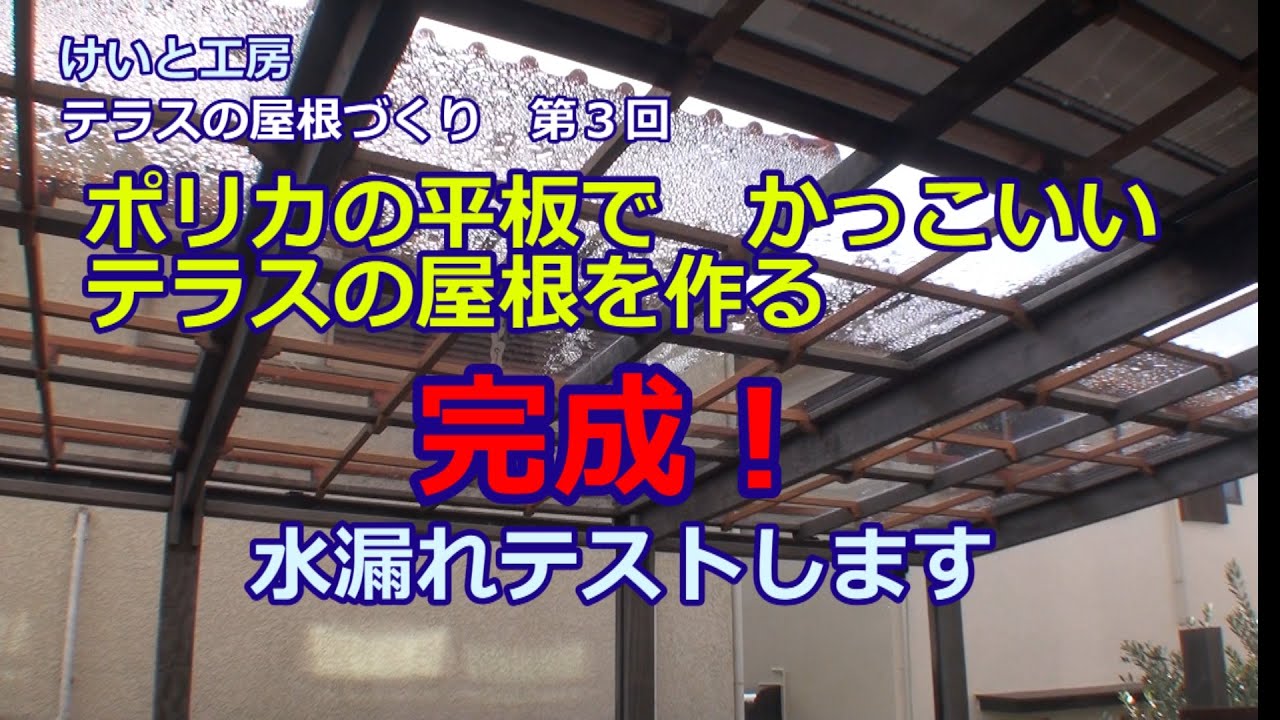 けいと工房
テラスの屋根づくり　第３回

ポリカの平板で　かっこいい
テラスの屋根を作る

完成！

水漏れテストします